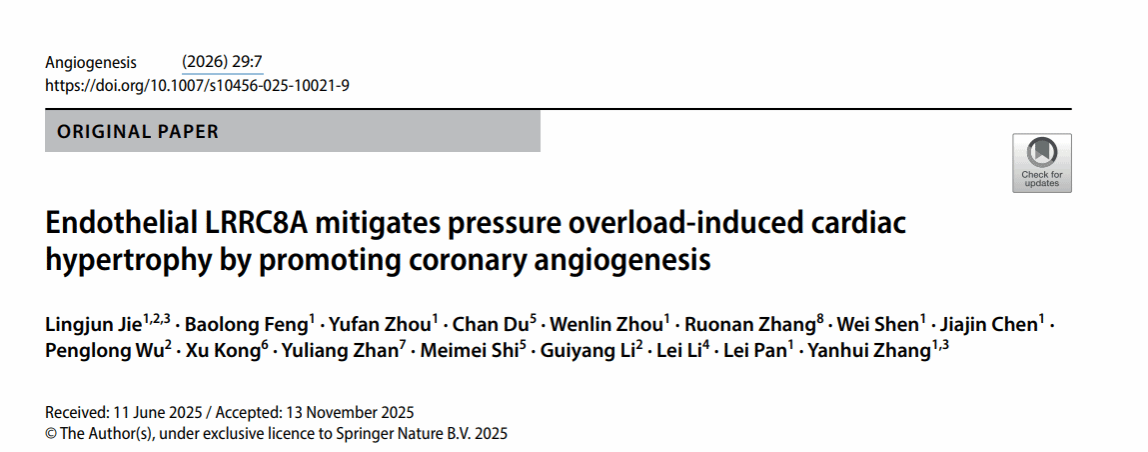 Angiogenesis (2026) 29:7
https://doi.org/10.1007/s10456-025-10021-9

ORIGINAL PAPER

Check for updates

Endothelial LRRC8A mitigates pressure overload-induced cardiac hypertrophy by promoting coronary angiogenesis

Lingjun Jie$^{1,2,3}$ · Baolong Feng$^{1}$ · Yufan Zhou$^{1}$ · Chan Du$^{5}$ · Wenlin Zhou$^{1}$ · Ruonan Zhang$^{8}$ · Wei Shen$^{1}$ · Jiajin Chen$^{1}$ · Penglong Wu$^{2}$ · Xu Kong$^{6}$ · Yuliang Zhan$^{7}$ · Meimei Shi$^{5}$ · Guiyang Li$^{2}$ · Lei Li$^{4}$ · Lei Pan$^{1}$ · Yanhui Zhang$^{1,3}$

Received: 11 June 2025 / Accepted: 13 November 2025
© The Author(s), under exclusive licence to Springer Nature B.V. 2025